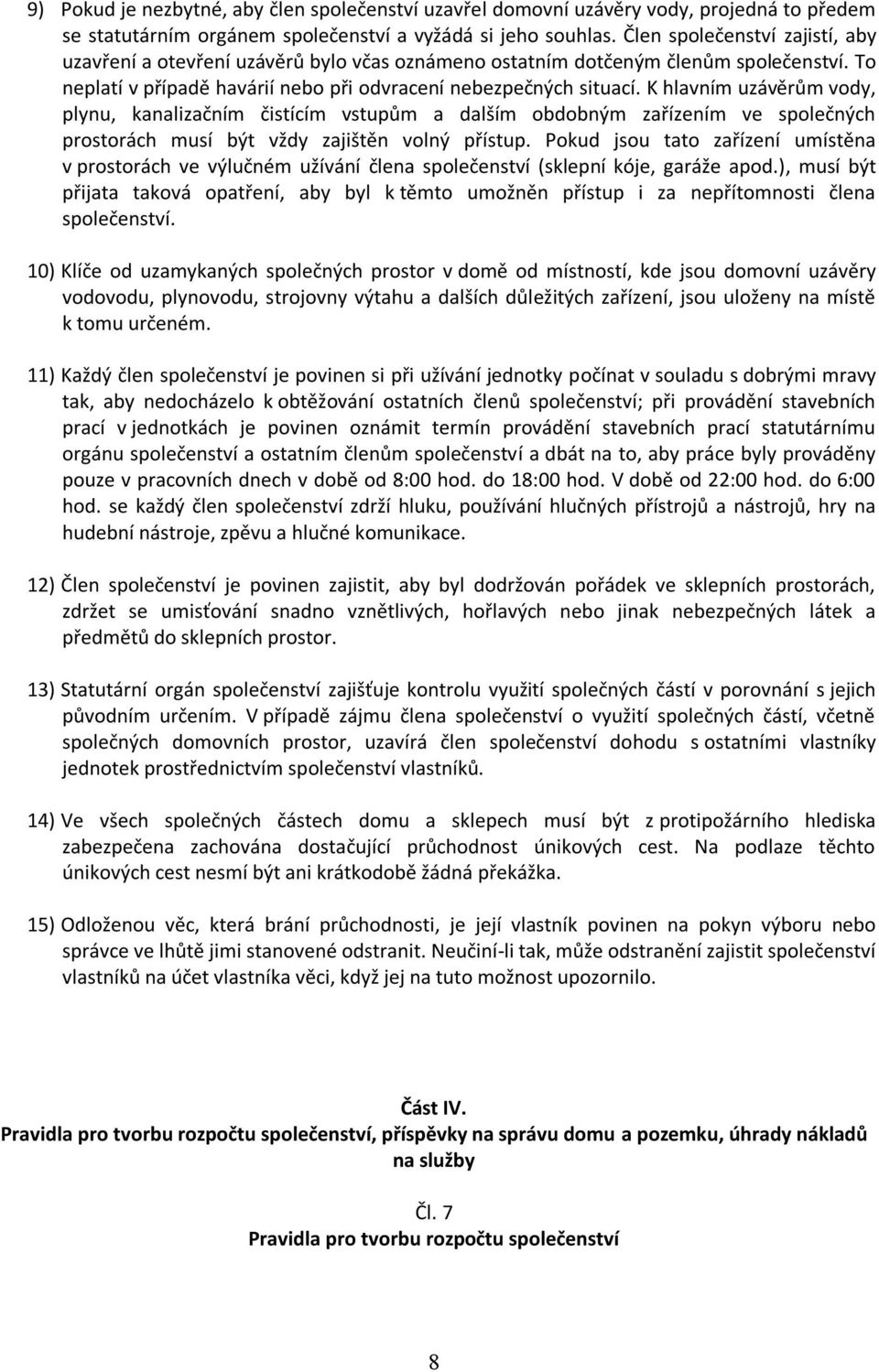 9) Pokud je nezbytné, aby člen společenství uzavřel domovní uzávěry vody, projedná to předem se statutárním orgánem společenství a vyžádá si jeho souhlas. Člen společenství zajistí, aby uzavření a otevření uzávěrů bylo včas oznámeno ostatním dotčeným členům společenství. To neplatí v případě havárií nebo při odvracení nebezpečných situací. K hlavním uzávěrům vody, plynu, kanalizačním čistícím vstupům a dalším obdobným zařízením ve společných prostorách musí být vždy zajištěn volný přístup. Pokud jsou tato zařízení umístěna v prostorách ve výlučném užívání člena společenství (sklepní kóje, garáže apod.), musí být přijata taková opatření, aby byl k těmto umožněn přístup i za nepřítomnosti člena společenství.

10) Klíče od uzamykaných společných prostor v domě od místností, kde jsou domovní uzávěry vodovodu, plynovodu, strojovny výtahu a dalších důležitých zařízení, jsou uloženy na místě k tomu určeném.

11) Každý člen společenství je povinen si při užívání jednotky počínat v souladu s dobrými mravy tak, aby nedocházelo k obtěžování ostatních členů společenství; při provádění stavebních prací v jednotkách je povinen oznámit termín provádění stavebních prací statutárnímu orgánu společenství a ostatním členům společenství a dbát na to, aby práce byly prováděny pouze v pracovních dnech v době od 8:00 hod. do 18:00 hod. V době od 22:00 hod. do 6:00 hod. se každý člen společenství zdrží hluku, používání hlučných přístrojů a nástrojů, hry na hudební nástroje, zpěvu a hlučné komunikace.

12) Člen společenství je povinen zajistit, aby byl dodržován pořádek ve sklepních prostorách, zdržet se umisťování snadno vznětlivých, hořlavých nebo jinak nebezpečných látek a předmětů do sklepních prostor.

13) Statutární orgán společenství zajišťuje kontrolu využití společných částí v porovnání s jejich původním určením. V případě zájmu člena společenství o využití společných částí, včetně společných domovních prostor, uzavírá člen společenství dohodu s ostatními vlastníky jednotek prostřednictvím společenství vlastníků.

14) Ve všech společných částech domu a sklepech musí být z protipožárního hlediska zabezpečena zachována dostačující průchodnost únikových cest. Na podlaze těchto únikových cest nesmí být ani krátkodobě žádná překážka.

15) Odloženou věc, která brání průchodnosti, je její vlastník povinen na pokyn výboru nebo správce ve lhůtě jimi stanovené odstranit. Neučiní-li tak, může odstranění zajistit společenství vlastníků na účet vlastníka věci, když jej na tuto možnost upozornilo.

Část IV.
Pravidla pro tvorbu rozpočtu společenství, příspěvky na správu domu a pozemku, úhrady nákladů na služby

Čl. 7
Pravidla pro tvorbu rozpočtu společenství

8